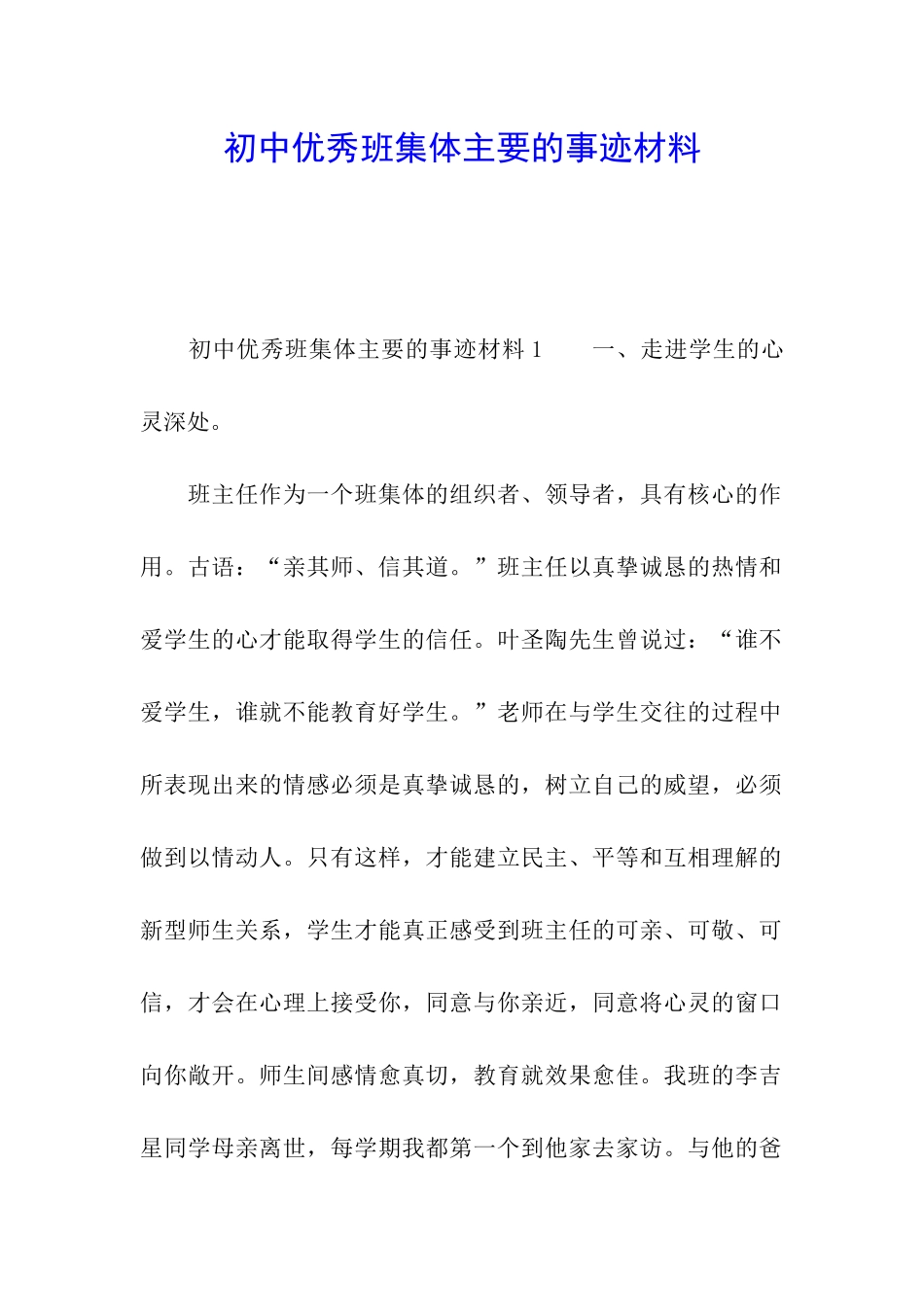 初中优秀班集体主要的事迹材料

初中优秀班集体主要的事迹材料 1　　一、走进学生的心灵深处。

班主任作为一个班集体的组织者、领导者，具有核心的作用。古语：“亲其师、信其道。”班主任以真挚诚恳的热情和爱学生的心才能取得学生的信任。叶圣陶先生曾说过：“谁不爱学生，谁就不能教育好学生。”老师在与学生交往的过程中所表现出来的情感必须是真挚诚恳的，树立自己的威望，必须做到以情动人。只有这样，才能建立民主、平等和互相理解的新型师生关系，学生才能真正感受到班主任的可亲、可敬、可信，才会在心理上接受你，同意与你亲近，同意将心灵的窗口向你敞开。师生间感情愈真切，教育就效果愈佳。我班的李吉星同学母亲离世，每学期我都第一个到他家去家访。与他的爸